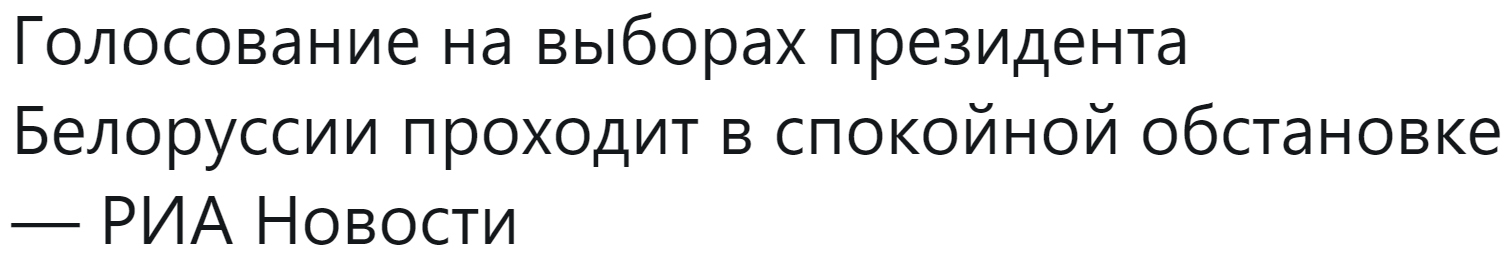 Голосование на выборах президента Белоруссии проходит в спокойной обстановке — РИА Новости